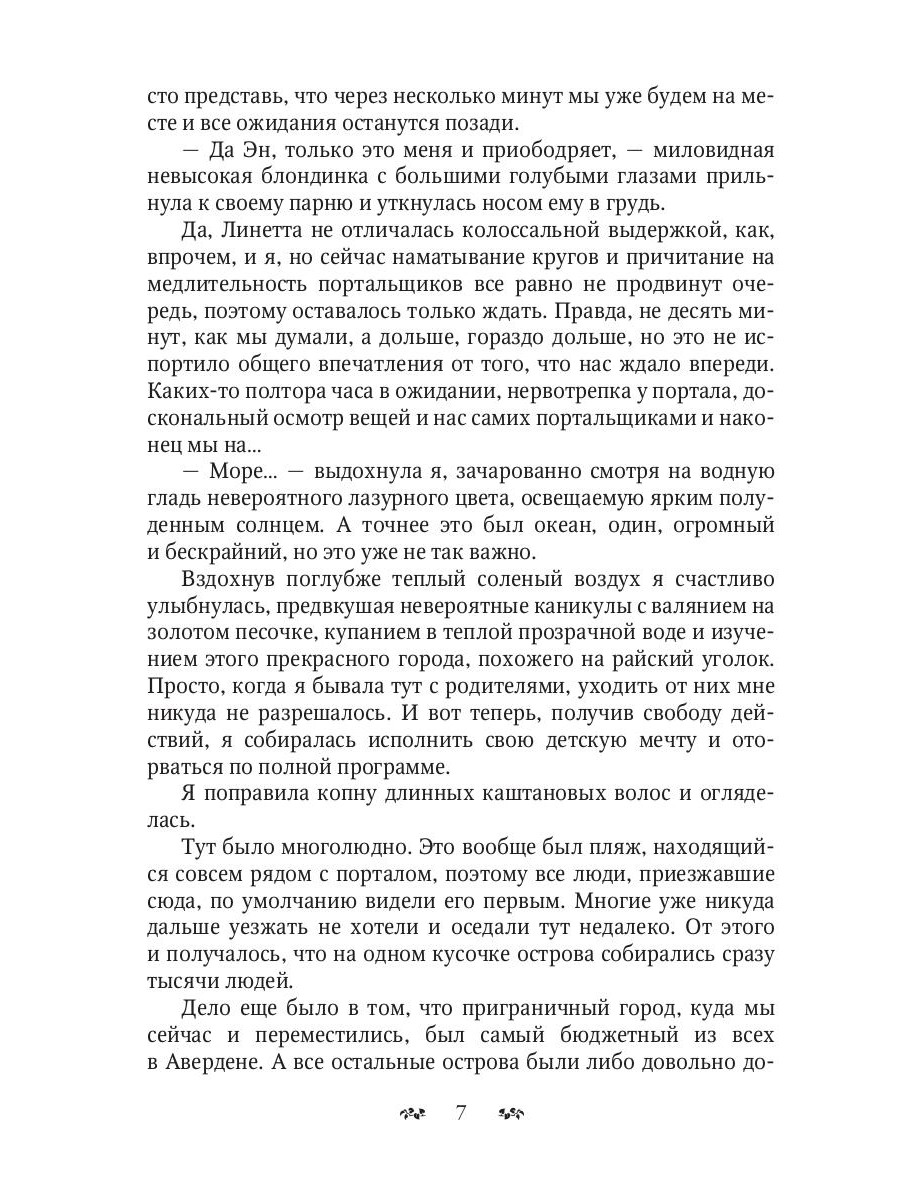 сто представь, что через несколько минут мы уже будем на месте и все ожидания останутся позади.

— Да Эн, только это меня и приободряет, — миловидная невысокая блондинка с большими голубыми глазами прильнула к своему парню и уткнулась носом ему в грудь.

Да, Линетта не отличалась колоссальной выдержкой, как, впрочем, и я, но сейчас наматывание кругов и причитание на медлительность портальщиков все равно не продвинут очередь, поэтому оставалось только ждать. Правда, не десять минут, как мы думали, а дольше, гораздо дольше, но это не испортило общего впечатления от того, что нас ждало впереди. Каких-то полтора часа в ожидании, нервотрепка у портала, доскональный осмотр вещей и нас самих портальщиками и наконец мы на...

— Море... — выдохнула я, зачарованно смотря на водную гладь невероятного лазурного цвета, освещаемую ярким полуденным солнцем. А точнее это был океан, один, огромный и бескрайний, но это уже не так важно.

Вздохнув поглубже теплый соленый воздух я счастливо улыбнулась, предвкушая невероятные каникулы с валянием на золотом песочке, купанием в теплой прозрачной воде и изучением этого прекрасного города, похожего на райский уголок. Просто, когда я бывала тут с родителями, уходить от них мне никуда не разрешалось. И вот теперь, получив свободу действий, я собиралась исполнить свою детскую мечту и оторваться по полной программе.

Я поправила копну длинных каштановых волос и огляделась.

Тут было многолюдно. Это вообще был пляж, находящийся совсем рядом с порталом, поэтому все люди, приезжавшие сюда, по умолчанию видели его первым. Многие уже никуда дальше уезжать не хотели и оседали тут недалеко. От этого и получалось, что на одном кусочке острова собирались сразу тысячи людей.

Дело еще было в том, что приграничный город, куда мы сейчас и переместились, был самый бюджетный из всех в Авердене. А все остальные острова были либо довольно до-

7